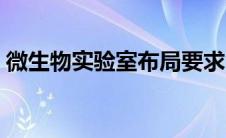 微生物实验室布局要求